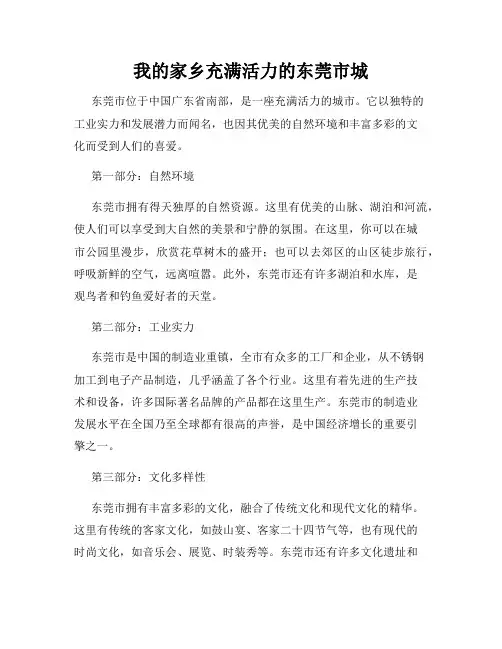 我的家乡充满活力的东莞市城

东莞市位于中国广东省南部，是一座充满活力的城市。它以独特的工业实力和发展潜力而闻名，也因其优美的自然环境和丰富多彩的文化而受到人们的喜爱。

第一部分：自然环境

东莞市拥有得天独厚的自然资源。这里有优美的山脉、湖泊和河流，使人们可以享受到大自然的美景和宁静的氛围。在这里，你可以在城市公园里漫步，欣赏花草树木的盛开；也可以去郊区的山区徒步旅行，呼吸新鲜的空气，远离喧嚣。此外，东莞市还有许多湖泊和水库，是观鸟者和钓鱼爱好者的天堂。

第二部分：工业实力

东莞市是中国的制造业重镇，全市有众多的工厂和企业，从不锈钢加工到电子产品制造，几乎涵盖了各个行业。这里有着先进的生产技术和设备，许多国际著名品牌的产品都在这里生产。东莞市的制造业发展水平在全国乃至全球都有很高的声誉，是中国经济增长的重要引擎之一。

第三部分：文化多样性

东莞市拥有丰富多彩的文化，融合了传统文化和现代文化的精华。这里有传统的客家文化，如鼓山宴、客家二十四节气等，也有现代的时尚文化，如音乐会、展览、时装秀等。东莞市还有许多文化遗址和